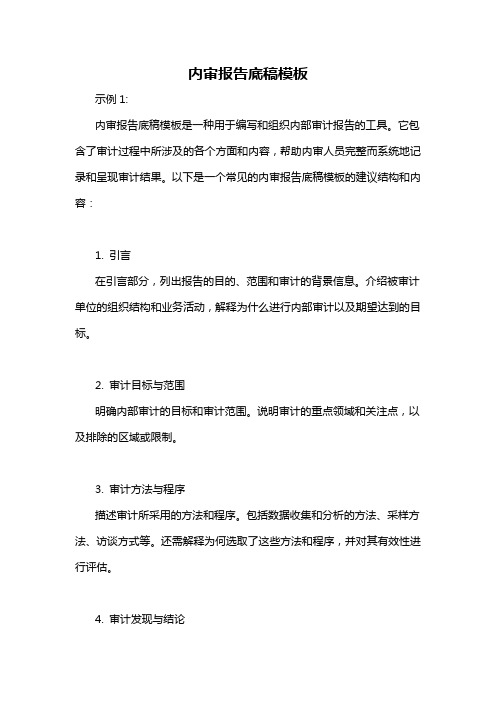 内审报告底稿模板

示例 1:

内审报告底稿模板是一种用于编写和组织内部审计报告的工具。它包含了审计过程中所涉及的各个方面和内容，帮助内审人员完整而系统地记录和呈现审计结果。以下是一个常见的内审报告底稿模板的建议结构和内容：

1. 引言

在引言部分，列出报告的目的、范围和审计的背景信息。介绍被审计单位的组织结构和业务活动，解释为什么进行内部审计以及期望达到的目标。

2. 审计目标与范围

明确内部审计的目标和审计范围。说明审计的重点领域和关注点，以及排除的区域或限制。

3. 审计方法与程序

描述审计所采用的方法和程序。包括数据收集和分析的方法、采样方法、访谈方式等。还需解释为何选取了这些方法和程序，并对其有效性进行评估。

4. 审计发现与结论